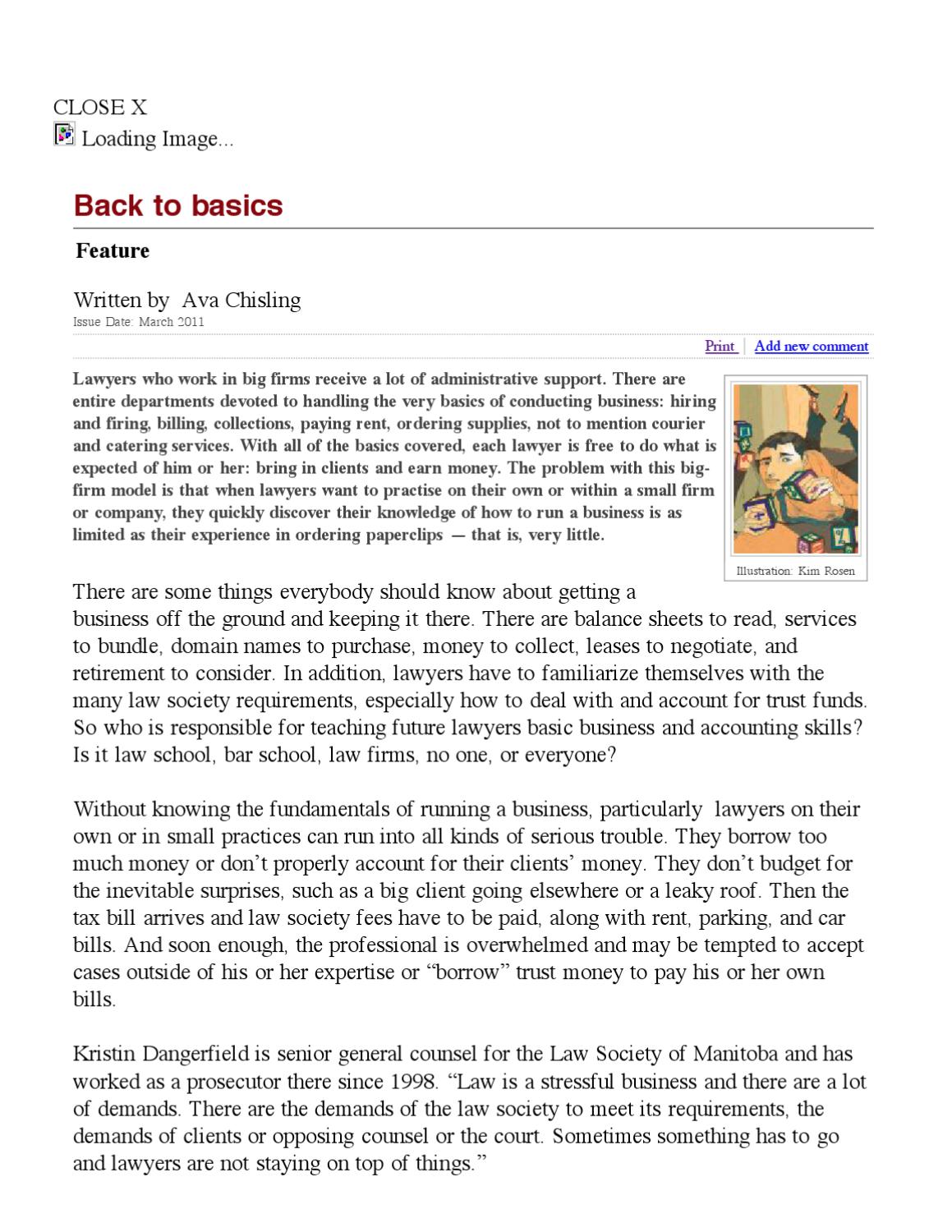 CLOSE X
Loading Image...

Back to basics

Feature

Written by Ava Chisling
Issue Date: March 2011

Print | Add new comment

Lawyers who work in big firms receive a lot of administrative support. There are entire departments devoted to handling the very basics of conducting business: hiring and firing, billing, collections, paying rent, ordering supplies, not to mention courier and catering services. With all of the basics covered, each lawyer is free to do what is expected of him or her: bring in clients and earn money. The problem with this big-firm model is that when lawyers want to practise on their own or within a small firm or company, they quickly discover their knowledge of how to run a business is as limited as their experience in ordering paperclips — that is, very little.

Illustration: Kim Rosen

There are some things everybody should know about getting a business off the ground and keeping it there. There are balance sheets to read, services to bundle, domain names to purchase, money to collect, leases to negotiate, and retirement to consider. In addition, lawyers have to familiarize themselves with the many law society requirements, especially how to deal with and account for trust funds. So who is responsible for teaching future lawyers basic business and accounting skills? Is it law school, bar school, law firms, no one, or everyone?

Without knowing the fundamentals of running a business, particularly lawyers on their own or in small practices can run into all kinds of serious trouble. They borrow too much money or don't properly account for their clients' money. They don't budget for the inevitable surprises, such as a big client going elsewhere or a leaky roof. Then the tax bill arrives and law society fees have to be paid, along with rent, parking, and car bills. And soon enough, the professional is overwhelmed and may be tempted to accept cases outside of his or her expertise or "borrow" trust money to pay his or her own bills.

Kristin Dangerfield is senior general counsel for the Law Society of Manitoba and has worked as a prosecutor there since 1998. "Law is a stressful business and there are a lot of demands. There are the demands of the law society to meet its requirements, the demands of clients or opposing counsel or the court. Sometimes something has to go and lawyers are not staying on top of things."